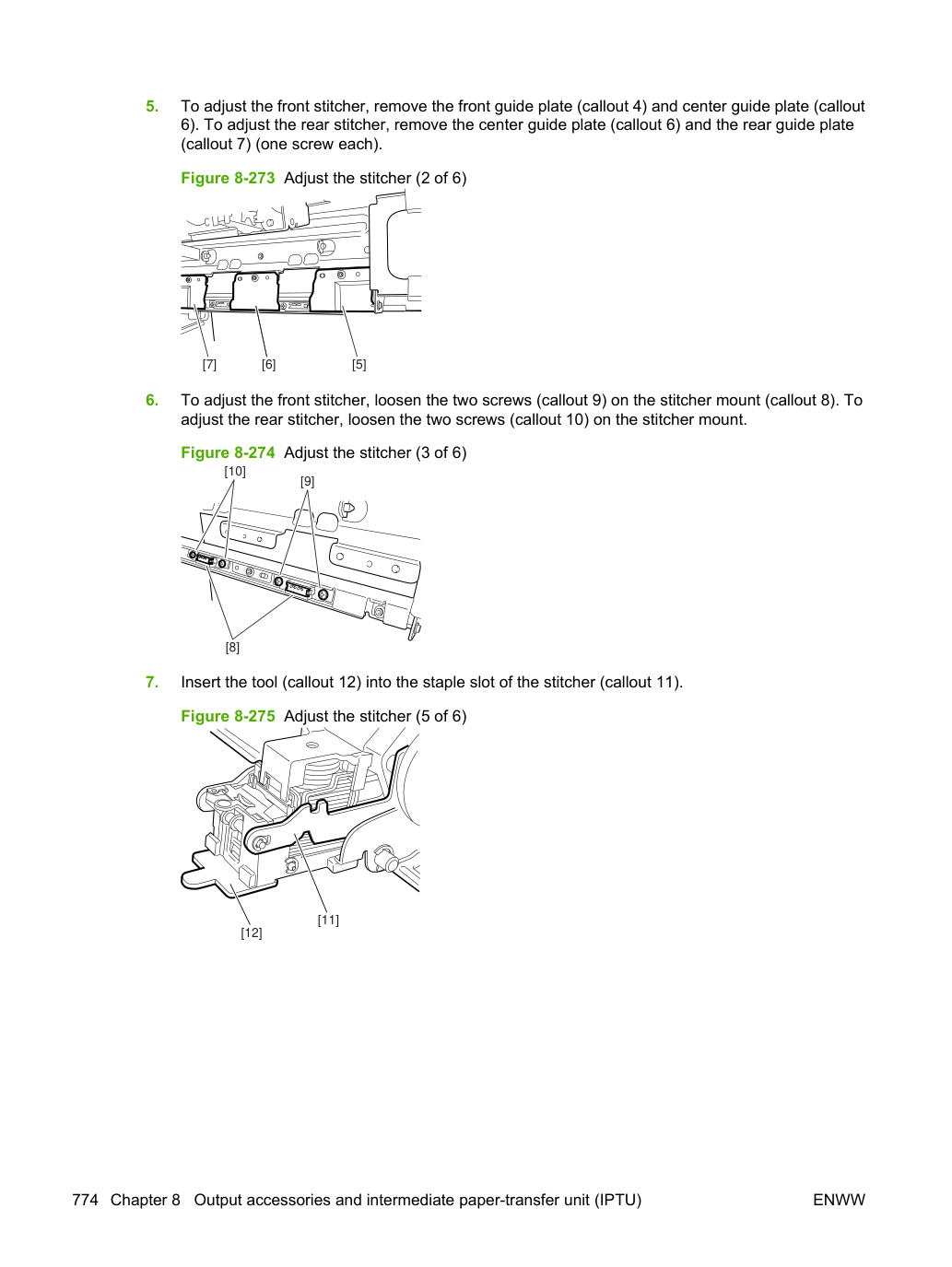 5. To adjust the front stitcher, remove the front guide plate (callout 4) and center guide plate (callout 6). To adjust the rear stitcher, remove the center guide plate (callout 6) and the rear guide plate (callout 7) (one screw each).

Figure 8-273 Adjust the stitcher (2 of 6)

[7]
[6]
[5]

6. To adjust the front stitcher, loosen the two screws (callout 9) on the stitcher mount (callout 8). To adjust the rear stitcher, loosen the two screws (callout 10) on the stitcher mount.

Figure 8-274 Adjust the stitcher (3 of 6)

[10]
[9]
[8]

7. Insert the tool (callout 12) into the staple slot of the stitcher (callout 11).

Figure 8-275 Adjust the stitcher (5 of 6)

[11]
[12]

774 Chapter 8 Output accessories and intermediate paper-transfer unit (IPTU) ENWW